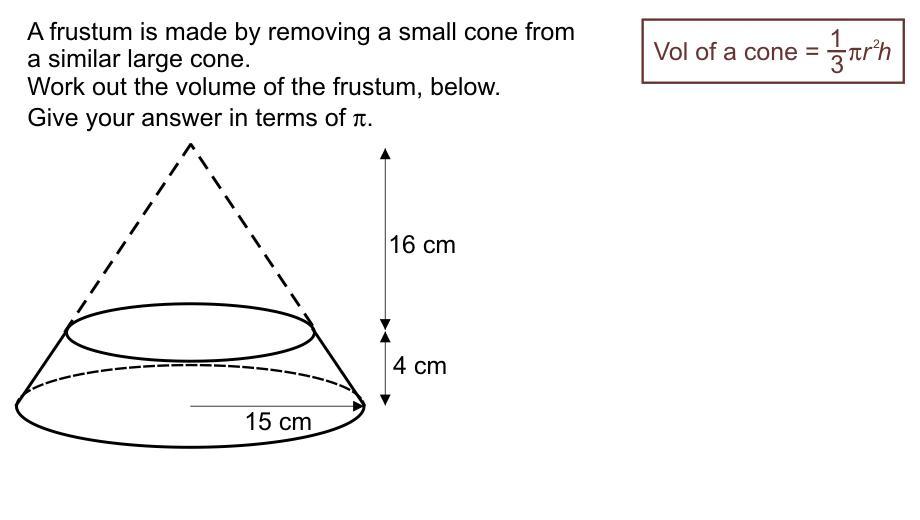 A frustum is made by removing a small cone from a similar large cone.
Work out the volume of the frustum, below.
Give your answer in terms of $\pi$.

Vol of a cone = $\frac{1}{3}\pi r^2 h$

16 cm
4 cm
15 cm